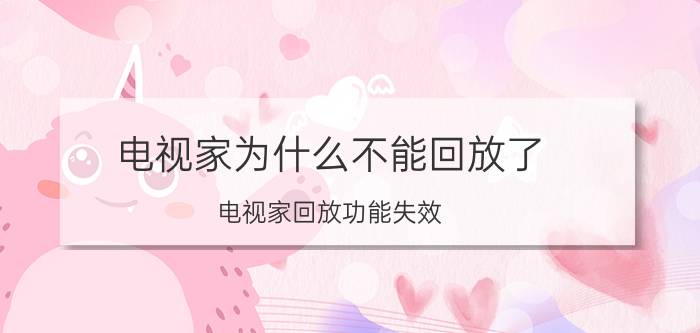 电视家为什么不能回放了

电视家回放功能失效